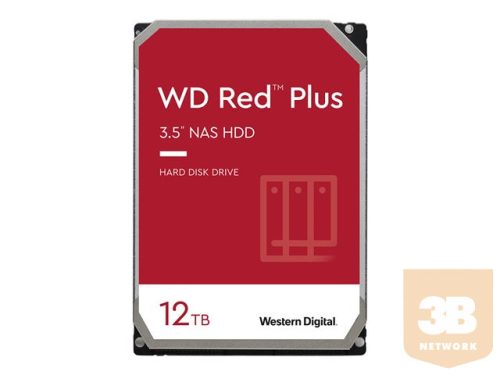 WD Red™ Plus

3.5" NAS HDD

HARD DISK DRIVE

12TB

Western Digital.

3B
NETWORK